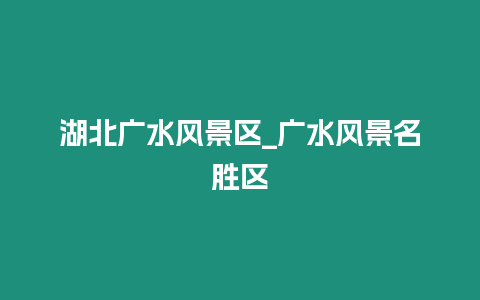 湖北广水风景区_广水风景名胜区